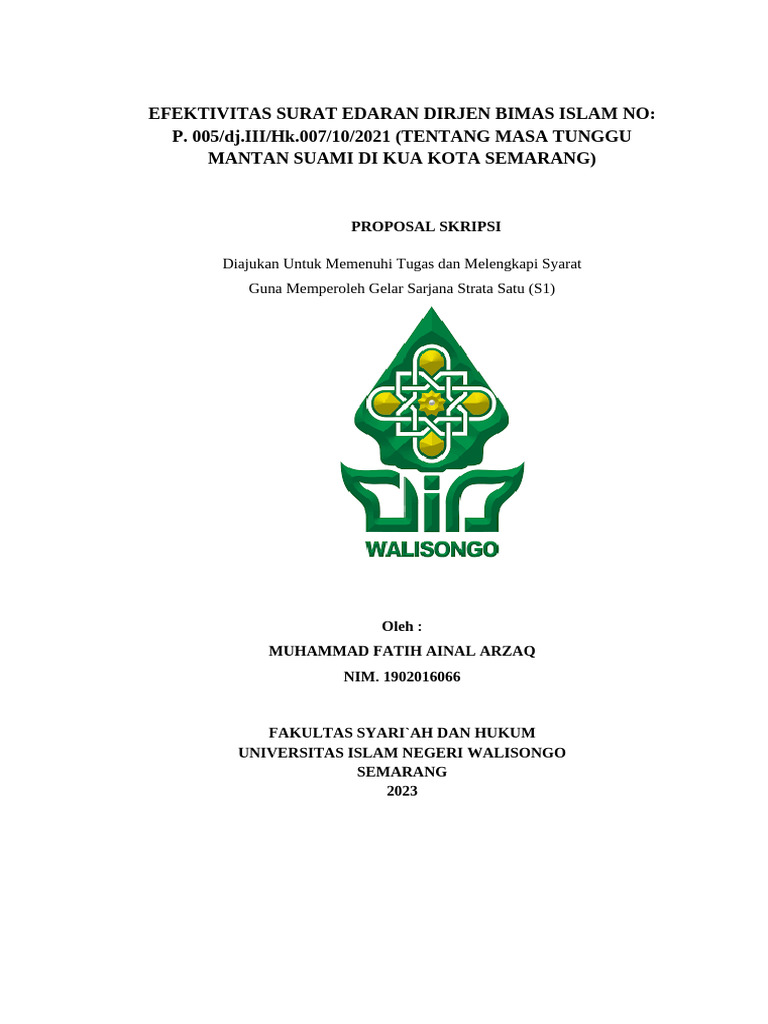 EFEKTIVITAS SURAT EDARAN DIRJEN BIMAS ISLAM NO: P. 005/dj.III/Hk.007/10/2021 (TENTANG MASA TUNGGU MANTAN SUAMI DI KUA KOTA SEMARANG)

PROPOSAL SKRIPSI

Diajukan Untuk Memenuhi Tugas dan Melengkapi Syarat
Guna Memperoleh Gelar Sarjana Strata Satu (S1)

WALISONGO

Oleh :
MUHAMMAD FATIH AINAL ARZAQ
NIM. 1902016066

FAKULTAS SYARI`AH DAN HUKUM
UNIVERSITAS ISLAM NEGERI WALISONGO
SEMARANG
2023